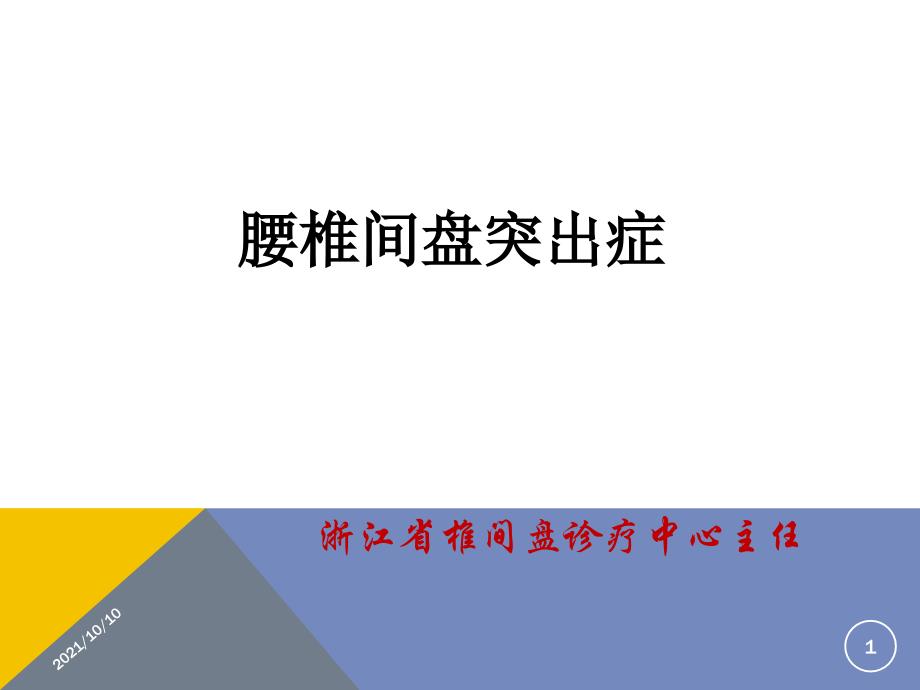 腰椎间盘突出症

浙江省椎间盘诊疗中心主任

2021/10/10

1